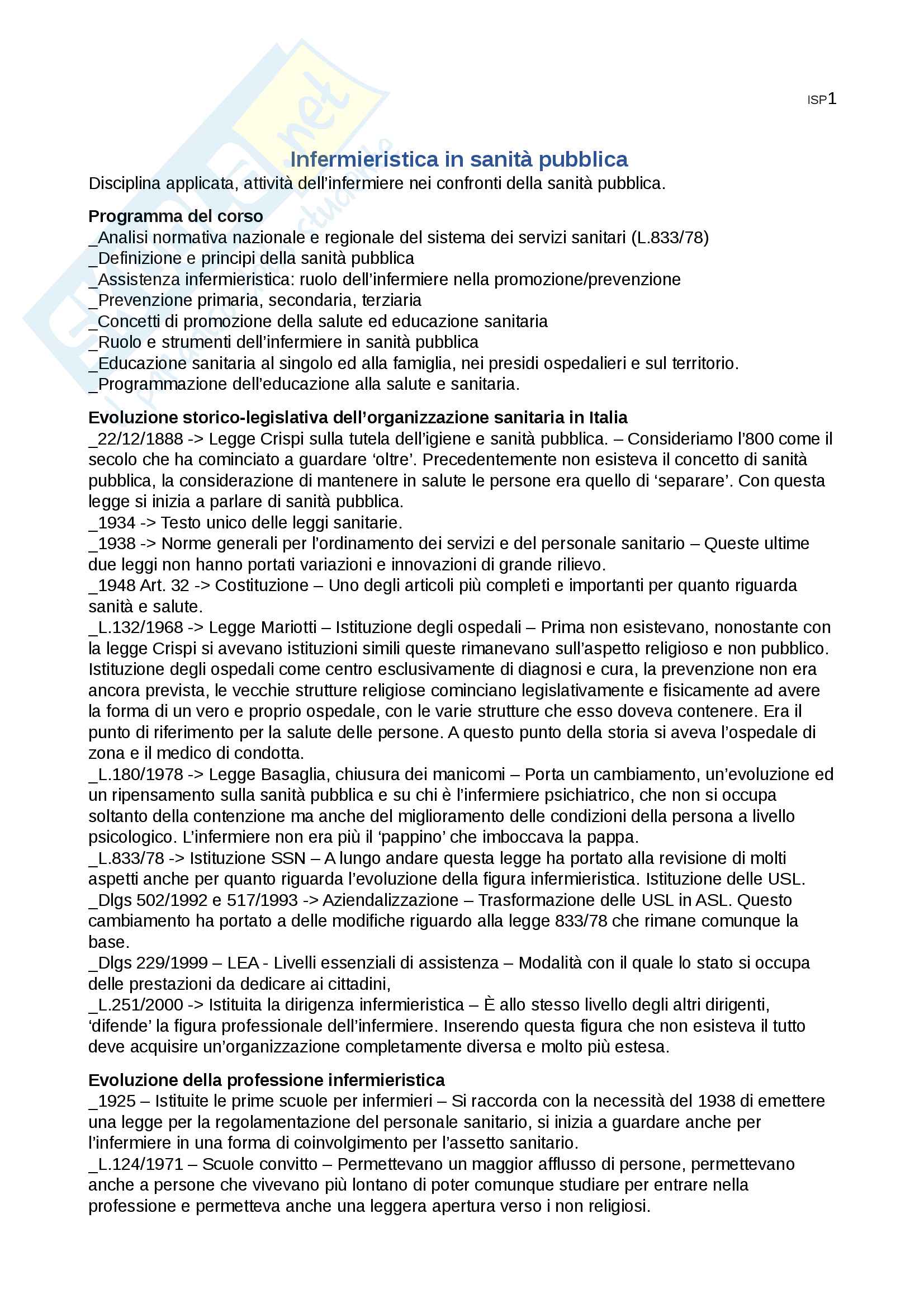 ISP1

Infermieristica in sanità pubblica

Disciplina applicata, attività dell'infermiere nei confronti della sanità pubblica.

Programma del corso
_Analisi normativa nazionale e regionale del sistema dei servizi sanitari (L.833/78)
_Definizione e principi della sanità pubblica
_Assistenza infermieristica: ruolo dell'infermiere nella promozione/prevenzione
_Prevenzione primaria, secondaria, terziaria
_Concetti di promozione della salute ed educazione sanitaria
_Ruolo e strumenti dell'infermiere in sanità pubblica
_Educazione sanitaria al singolo ed alla famiglia, nei presidi ospedalieri e sul territorio.
_Programmazione dell'educazione alla salute e sanitaria.

Evoluzione storico-legislativa dell'organizzazione sanitaria in Italia
_22/12/1888 -> Legge Crispi sulla tutela dell'igiene e sanità pubblica. – Consideriamo l'800 come il secolo che ha cominciato a guardare 'oltre'. Precedentemente non esisteva il concetto di sanità pubblica, la considerazione di mantenere in salute le persone era quello di 'separare'. Con questa legge si inizia a parlare di sanità pubblica.
_1934 -> Testo unico delle leggi sanitarie.
_1938 -> Norme generali per l'ordinamento dei servizi e del personale sanitario – Queste ultime due leggi non hanno portati variazioni e innovazioni di grande rilievo.
_1948 Art. 32 -> Costituzione – Uno degli articoli più completi e importanti per quanto riguarda sanità e salute.
_L.132/1968 -> Legge Mariotti – Istituzione degli ospedali – Prima non esistevano, nonostante con la legge Crispi si avevano istituzioni simili queste rimanevano sull'aspetto religioso e non pubblico. Istituzione degli ospedali come centro esclusivamente di diagnosi e cura, la prevenzione non era ancora prevista, le vecchie strutture religiose cominciano legislativamente e fisicamente ad avere la forma di un vero e proprio ospedale, con le varie strutture che esso doveva contenere. Era il punto di riferimento per la salute delle persone. A questo punto della storia si aveva l'ospedale di zona e il medico di condotta.
_L.180/1978 -> Legge Basaglia, chiusura dei manicomi – Porta un cambiamento, un'evoluzione ed un ripensamento sulla sanità pubblica e su chi è l'infermiere psichiatrico, che non si occupa soltanto della contenzione ma anche del miglioramento delle condizioni della persona a livello psicologico. L'infermiere non era più il 'pappino' che imboccava la pappa.
_L.833/78 -> Istituzione SSN – A lungo andare questa legge ha portato alla revisione di molti aspetti anche per quanto riguarda l'evoluzione della figura infermieristica. Istituzione delle USL.
_Dlgs 502/1992 e 517/1993 -> Aziendalizzazione – Trasformazione delle USL in ASL. Questo cambiamento ha portato a delle modifiche riguardo alla legge 833/78 che rimane comunque la base.
_Dlgs 229/1999 – LEA - Livelli essenziali di assistenza – Modalità con il quale lo stato si occupa delle prestazioni da dedicare ai cittadini,
_L.251/2000 -> Istituita la dirigenza infermieristica – È allo stesso livello degli altri dirigenti, 'difende' la figura professionale dell'infermiere. Inserendo questa figura che non esisteva il tutto deve acquisire un'organizzazione completamente diversa e molto più estesa.

Evoluzione della professione infermieristica
_1925 – Istituite le prime scuole per infermieri – Si raccorda con la necessità del 1938 di emettere una legge per la regolamentazione del personale sanitario, si inizia a guardare anche per l'infermiere in una forma di coinvolgimento per l'assetto sanitario.
_L.124/1971 – Scuole convitto – Permettevano un maggior afflusso di persone, permettevano anche a persone che vivevano più lontano di poter comunque studiare per entrare nella professione e permetteva anche una leggera apertura verso i non religiosi.